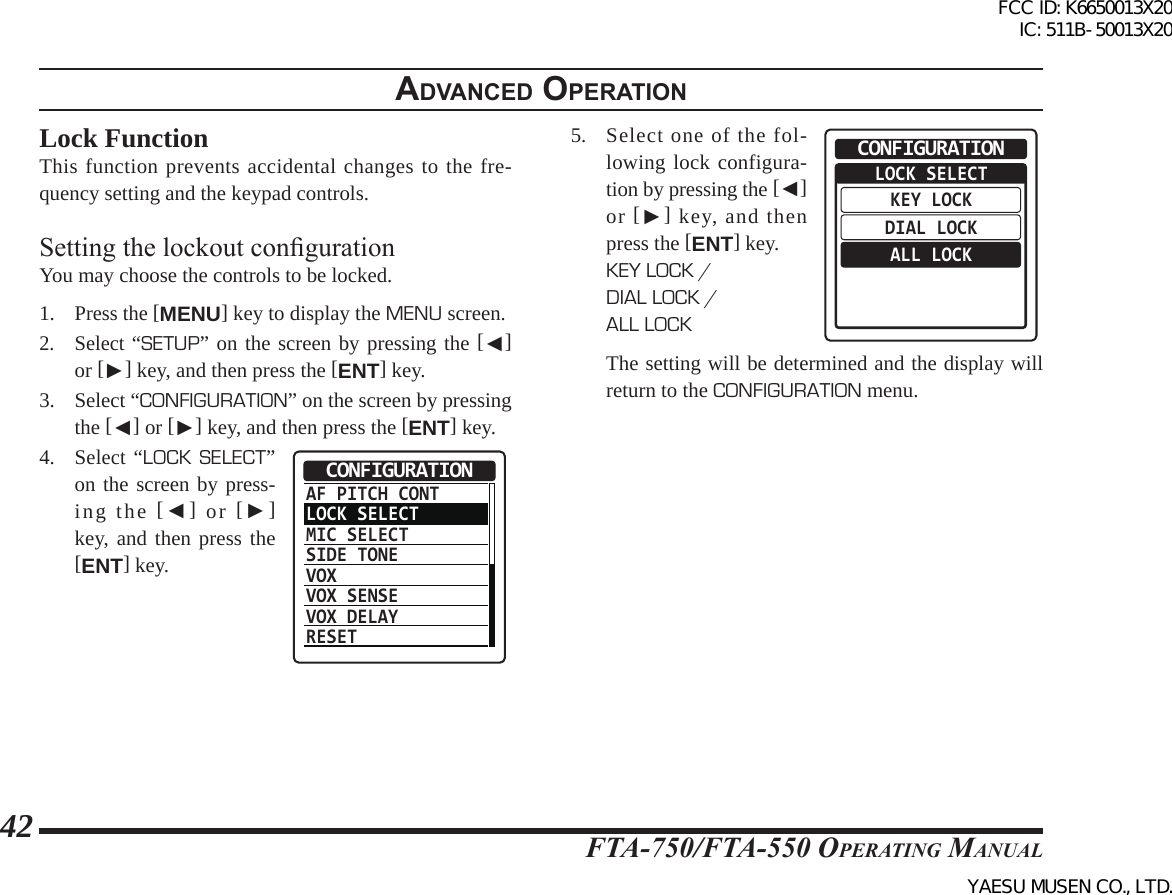 FCC ID: K6650013X20
IC: 511B-50013X20

ADVANCED OPERATION

Lock Function
This function prevents accidental changes to the frequency setting and the keypad controls.

Setting the lockout configuration
You may choose the controls to be locked.

1. Press the [MENU] key to display the MENU screen.
2. Select “SETUP” on the screen by pressing the [◄] or [►] key, and then press the [ENT] key.
3. Select “CONFIGURATION” on the screen by pressing the [◄] or [►] key, and then press the [ENT] key.
4. Select “LOCK SELECT” on the screen by pressing the [◄] or [►] key, and then press the [ENT] key.

CONFIGURATION
AF PITCH CONT
LOCK SELECT
MIC SELECT
SIDE TONE
VOX
VOX SENSE
VOX DELAY
RESET

5. Select one of the following lock configuration by pressing the [◄] or [►] key, and then press the [ENT] key.
KEY LOCK / DIAL LOCK / ALL LOCK

CONFIGURATION
LOCK SELECT
KEY LOCK
DIAL LOCK
ALL LOCK

The setting will be determined and the display will return to the CONFIGURATION menu.

42
FTA-750/FTA-550 OPERATING MANUAL
YAESU MUSEN CO., LTD.